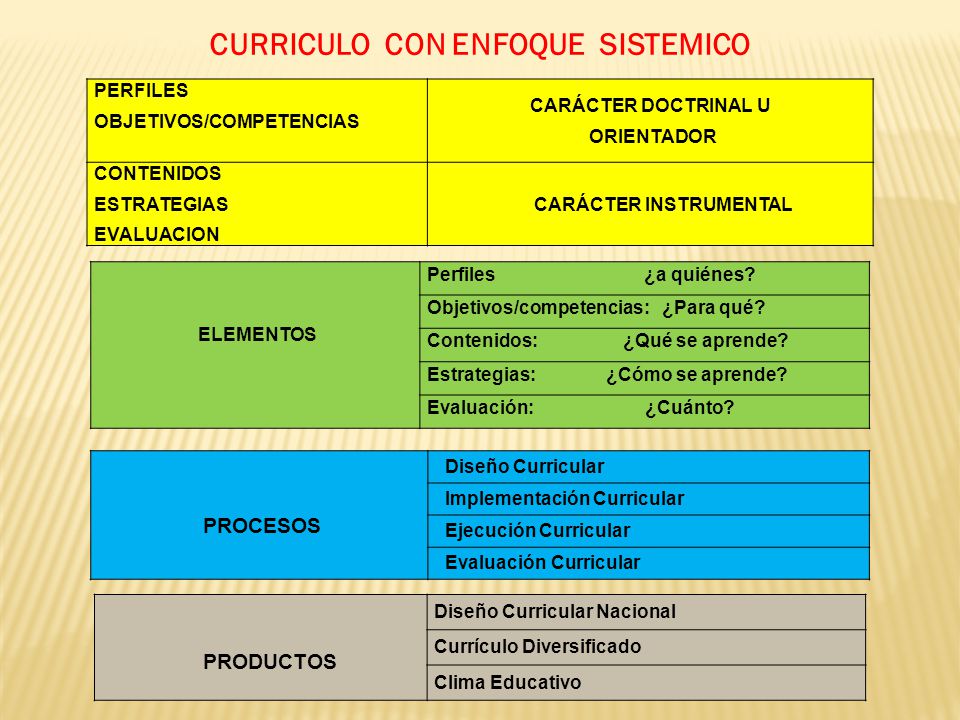 CURRICULO CON ENFOQUE SISTEMICO

| PERFILES OBJETIVOS/COMPETENCIAS | CARÁCTER DOCTRINAL U ORIENTADOR |
|---|---|
| CONTENIDOS ESTRATEGIAS EVALUACION | CARÁCTER INSTRUMENTAL |

| ELEMENTOS | Perfiles ¿a quiénes? |
|---|---|
| | Objetivos/competencias: ¿Para qué? |
| | Contenidos: ¿Qué se aprende? |
| | Estrategias: ¿Cómo se aprende? |
| | Evaluación: ¿Cuánto? |

| PROCESOS | Diseño Curricular |
|---|---|
| | Implementación Curricular |
| | Ejecución Curricular |
| | Evaluación Curricular |

| PRODUCTOS | Diseño Curricular Nacional |
|---|---|
| | Currículo Diversificado |
| | Clima Educativo |